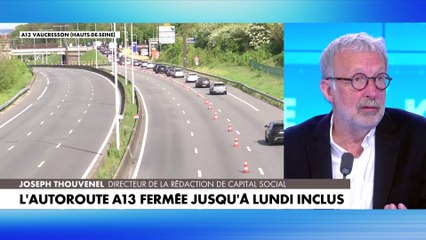 A13 VAUCRESSON (HAUTS-DE-SEINE)

JOSEPH THOUVENEL DIRECTEUR DE LA RÉDACTION DE CAPITAL SOCIAL

L'AUTOROUTE A13 FERMÉE JUSQU'À LUNDI INCLUS